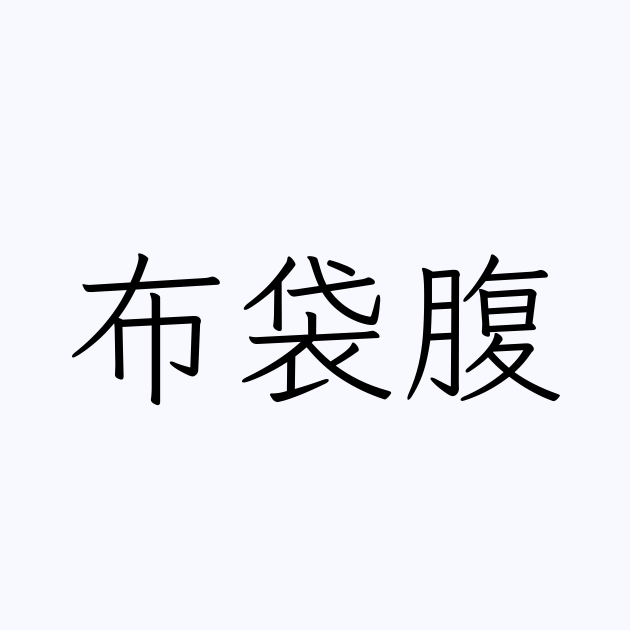 布袋腹